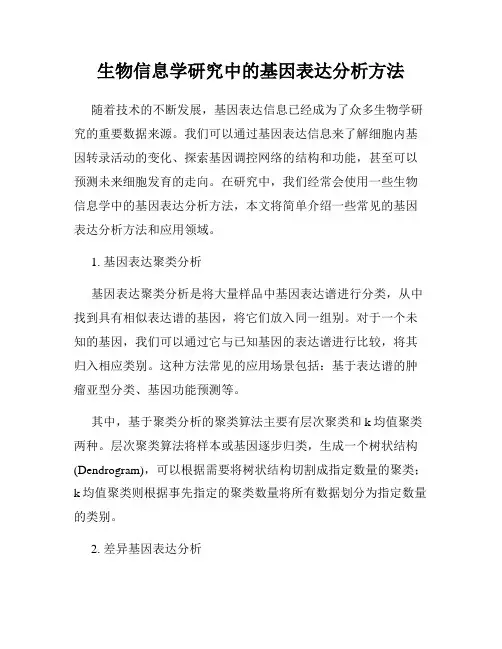 生物信息学研究中的基因表达分析方法

随着技术的不断发展，基因表达信息已经成为了众多生物学研究的重要数据来源。我们可以通过基因表达信息来了解细胞内基因转录活动的变化、探索基因调控网络的结构和功能，甚至可以预测未来细胞发育的走向。在研究中，我们经常会使用一些生物信息学中的基因表达分析方法，本文将简单介绍一些常见的基因表达分析方法和应用领域。

1. 基因表达聚类分析

基因表达聚类分析是将大量样品中基因表达谱进行分类，从中找到具有相似表达谱的基因，将它们放入同一组别。对于一个未知的基因，我们可以通过它与已知基因的表达谱进行比较，将其归入相应类别。这种方法常见的应用场景包括：基于表达谱的肿瘤亚型分类、基因功能预测等。

其中，基于聚类分析的聚类算法主要有层次聚类和 k 均值聚类两种。层次聚类算法将样本或基因逐步归类，生成一个树状结构(Dendrogram)，可以根据需要将树状结构切割成指定数量的聚类；k 均值聚类则根据事先指定的聚类数量将所有数据划分为指定数量的类别。

2. 差异基因表达分析